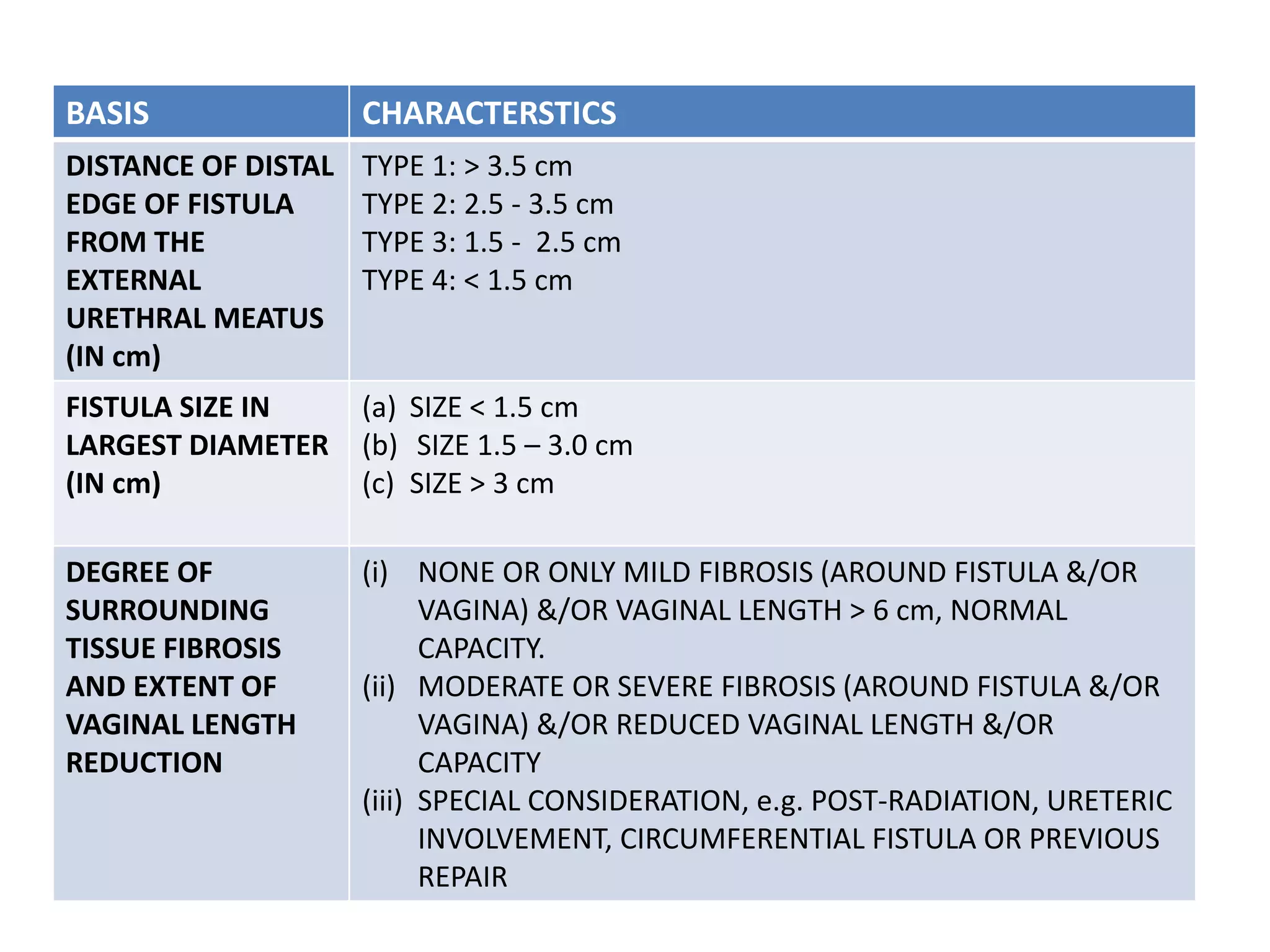 | BASIS | CHARACTERSTICS |
|---|---|
| DISTANCE OF DISTAL EDGE OF FISTULA FROM THE EXTERNAL URETHRAL MEATUS (IN cm) | TYPE 1: > 3.5 cm<br>TYPE 2: 2.5 - 3.5 cm<br>TYPE 3: 1.5 - 2.5 cm<br>TYPE 4: < 1.5 cm |
| FISTULA SIZE IN LARGEST DIAMETER (IN cm) | (a) SIZE < 1.5 cm<br>(b) SIZE 1.5 – 3.0 cm<br>(c) SIZE > 3 cm |
| DEGREE OF SURROUNDING TISSUE FIBROSIS AND EXTENT OF VAGINAL LENGTH REDUCTION | (i) NONE OR ONLY MILD FIBROSIS (AROUND FISTULA &/OR VAGINA) &/OR VAGINAL LENGTH > 6 cm, NORMAL CAPACITY.<br>(ii) MODERATE OR SEVERE FIBROSIS (AROUND FISTULA &/OR VAGINA) &/OR REDUCED VAGINAL LENGTH &/OR CAPACITY<br>(iii) SPECIAL CONSIDERATION, e.g. POST-RADIATION, URETERIC INVOLVEMENT, CIRCUMFERENTIAL FISTULA OR PREVIOUS REPAIR |